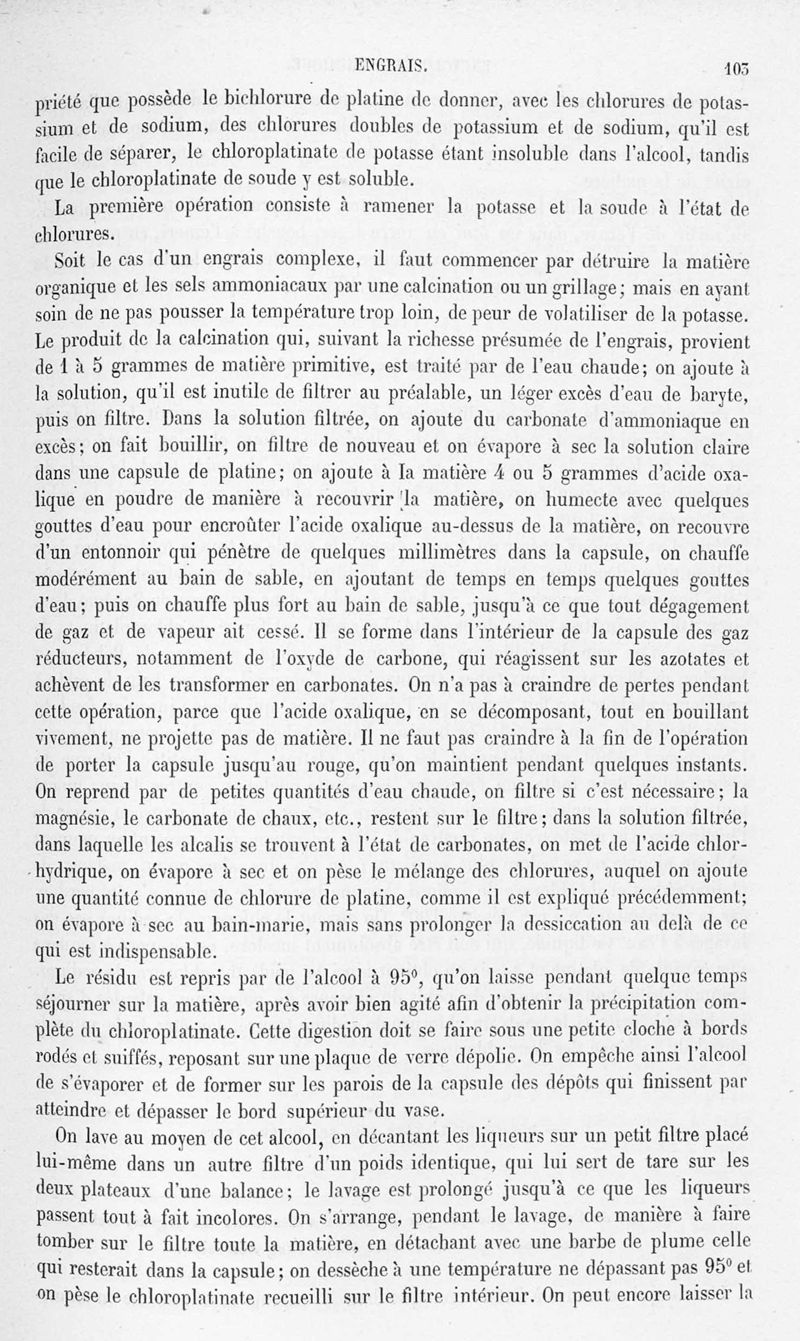 ENGRAIS. 103

priété que possède le bichlorure de platine de donner, avec les chlorures de potassium et de sodium, des chlorures doubles de potassium et de sodium, qu'il est facile de séparer, le chloroplatinate de potasse étant insoluble dans l'alcool, tandis que le chloroplatinate de soude y est soluble.

La première opération consiste à ramener la potasse et la soude à l'état de chlorures.

Soit le cas d'un engrais complexe, il faut commencer par détruire la matière organique et les sels ammoniacaux par une calcination ou un grillage; mais en ayant soin de ne pas pousser la température trop loin, de peur de volatiliser de la potasse. Le produit de la calcination qui, suivant la richesse présumée de l'engrais, provient de 1 à 5 grammes de matière primitive, est traité par de l'eau chaude; on ajoute à la solution, qu'il est inutile de filtrer au préalable, un léger excès d'eau de baryte, puis on filtre. Dans la solution filtrée, on ajoute du carbonate d'ammoniaque en excès; on fait bouillir, on filtre de nouveau et on évapore à sec la solution claire dans une capsule de platine; on ajoute à la matière 4 ou 5 grammes d'acide oxalique en poudre de manière à recouvrir la matière, on humecte avec quelques gouttes d'eau pour encroûter l'acide oxalique au-dessus de la matière, on recouvre d'un entonnoir qui pénètre de quelques millimètres dans la capsule, on chauffe modérément au bain de sable, en ajoutant de temps en temps quelques gouttes d'eau; puis on chauffe plus fort au bain de sable, jusqu'à ce que tout dégagement de gaz et de vapeur ait cessé. Il se forme dans l'intérieur de la capsule des gaz réducteurs, notamment de l'oxyde de carbone, qui réagissent sur les azotates et achèvent de les transformer en carbonates. On n'a pas à craindre de pertes pendant cette opération, parce que l'acide oxalique, en se décomposant, tout en bouillant vivement, ne projette pas de matière. Il ne faut pas craindre à la fin de l'opération de porter la capsule jusqu'au rouge, qu'on maintient pendant quelques instants. On reprend par de petites quantités d'eau chaude, on filtre si c'est nécessaire; la magnésie, le carbonate de chaux, etc., restent sur le filtre; dans la solution filtrée, dans laquelle les alcalis se trouvent à l'état de carbonates, on met de l'acide chlorhydrique, on évapore à sec et on pèse le mélange des chlorures, auquel on ajoute une quantité connue de chlorure de platine, comme il est expliqué précédemment; on évapore à sec au bain-marie, mais sans prolonger la dessiccation au delà de ce qui est indispensable.

Le résidu est repris par de l'alcool à 95°, qu'on laisse pendant quelque temps séjourner sur la matière, après avoir bien agité afin d'obtenir la précipitation complète du chloroplatinate. Cette digestion doit se faire sous une petite cloche à bords rodés et suiffés, reposant sur une plaque de verre dépolie. On empêche ainsi l'alcool de s'évaporer et de former sur les parois de la capsule des dépôts qui finissent par atteindre et dépasser le bord supérieur du vase.

On lave au moyen de cet alcool, en décantant les liqueurs sur un petit filtre placé lui-même dans un autre filtre d'un poids identique, qui lui sert de tare sur les deux plateaux d'une balance; le lavage est prolongé jusqu'à ce que les liqueurs passent tout à fait incolores. On s'arrange, pendant le lavage, de manière à faire tomber sur le filtre toute la matière, en détachant avec une barbe de plume celle qui resterait dans la capsule; on dessèche à une température ne dépassant pas 95° et on pèse le chloroplatinate recueilli sur le filtre intérieur. On peut encore laisser la